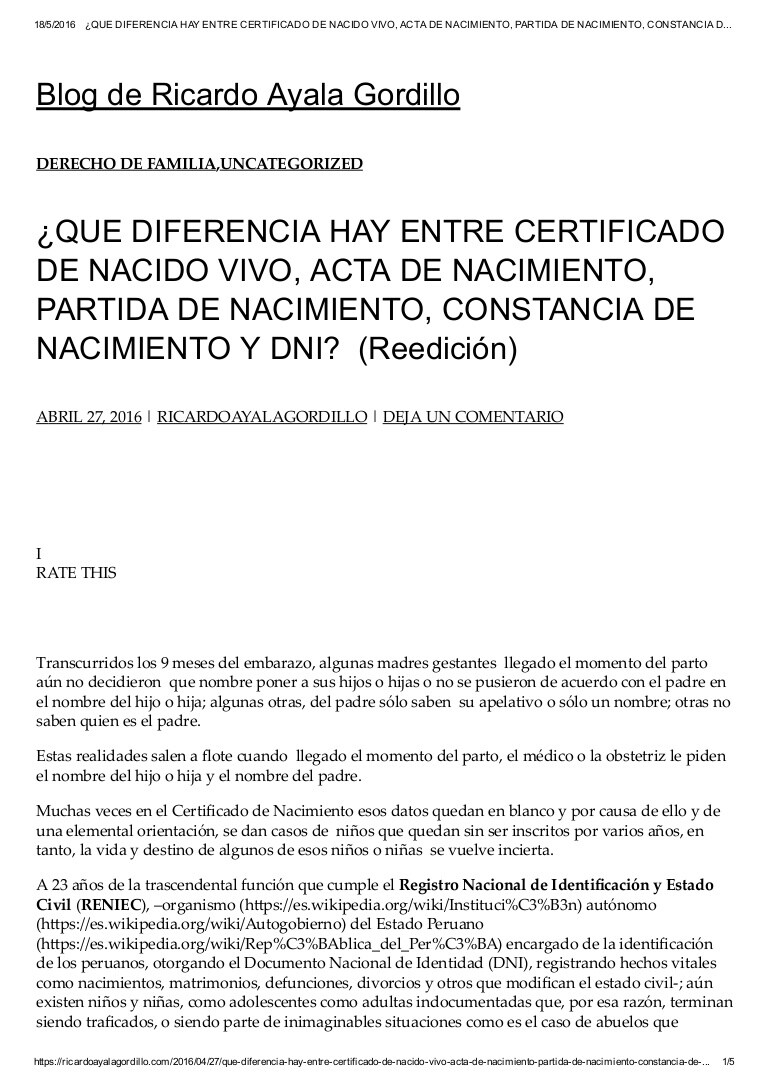 18/5/2016 ¿QUE DIFERENCIA HAY ENTRE CERTIFICADO DE NACIDO VIVO, ACTA DE NACIMIENTO, PARTIDA DE NACIMIENTO, CONSTANCIA D...

Blog de Ricardo Ayala Gordillo

DERECHO DE FAMILIA,UNCATEGORIZED

¿QUE DIFERENCIA HAY ENTRE CERTIFICADO DE NACIDO VIVO, ACTA DE NACIMIENTO, PARTIDA DE NACIMIENTO, CONSTANCIA DE NACIMIENTO Y DNI? (Reedición)

ABRIL 27, 2016 | RICARDOAYALAGORDILLO | DEJA UN COMENTARIO

I
RATE THIS

Transcurridos los 9 meses del embarazo, algunas madres gestantes llegado el momento del parto aún no decidieron que nombre poner a sus hijos o hijas o no se pusieron de acuerdo con el padre en el nombre del hijo o hija; algunas otras, del padre sólo saben su apelativo o sólo un nombre; otras no saben quien es el padre.

Estas realidades salen a flote cuando llegado el momento del parto, el médico o la obstetriz le piden el nombre del hijo o hija y el nombre del padre.

Muchas veces en el Certificado de Nacimiento esos datos quedan en blanco y por causa de ello y de una elemental orientación, se dan casos de niños que quedan sin ser inscritos por varios años, en tanto, la vida y destino de algunos de esos niños o niñas se vuelve incierta.

A 23 años de la trascendental función que cumple el Registro Nacional de Identificación y Estado Civil (RENIEC), –organismo (https://es.wikipedia.org/wiki/Instituci%C3%B3n) autónomo (https://es.wikipedia.org/wiki/Autogobierno) del Estado Peruano (https://es.wikipedia.org/wiki/Rep%C3%BAblica_del_Per%C3%BA) encargado de la identificación de los peruanos, otorgando el Documento Nacional de Identidad (DNI), registrando hechos vitales como nacimientos, matrimonios, defunciones, divorcios y otros que modifican el estado civil-; aún existen niños y niñas, como adolescentes como adultas indocumentadas que, por esa razón, terminan siendo traficados, o siendo parte de inimaginables situaciones como es el caso de abuelos que

https://ricardoayalagordillo.com/2016/04/27/que-diferencia-hay-entre-certificado-de-nacido-vivo-acta-de-nacimiento-partida-de-nacimiento-constancia-de-... 1/5